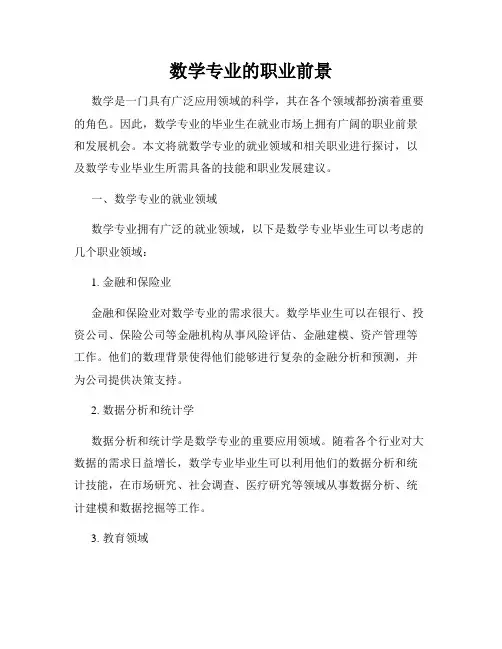 数学专业的职业前景

数学是一门具有广泛应用领域的科学，其在各个领域都扮演着重要的角色。因此，数学专业的毕业生在就业市场上拥有广阔的职业前景和发展机会。本文将就数学专业的就业领域和相关职业进行探讨，以及数学专业毕业生所需具备的技能和职业发展建议。

一、数学专业的就业领域

数学专业拥有广泛的就业领域，以下是数学专业毕业生可以考虑的几个职业领域：

1. 金融和保险业

金融和保险业对数学专业的需求很大。数学毕业生可以在银行、投资公司、保险公司等金融机构从事风险评估、金融建模、资产管理等工作。他们的数理背景使得他们能够进行复杂的金融分析和预测，并为公司提供决策支持。

2. 数据分析和统计学

数据分析和统计学是数学专业的重要应用领域。随着各个行业对大数据的需求日益增长，数学专业毕业生可以利用他们的数据分析和统计技能，在市场研究、社会调查、医疗研究等领域从事数据分析、统计建模和数据挖掘等工作。

3. 教育领域